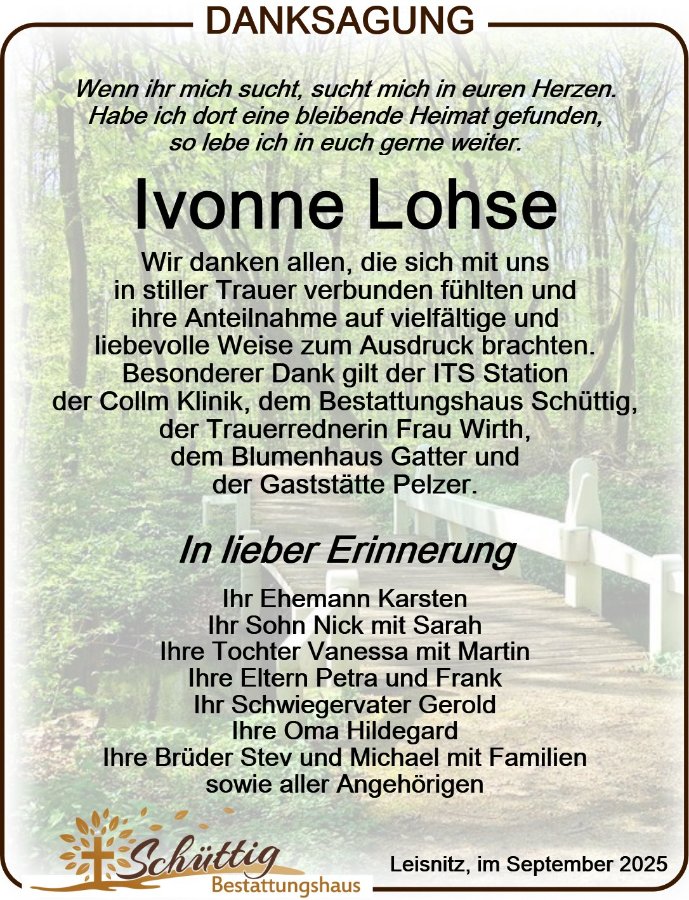 DANKSAGUNG

Wenn ihr mich sucht, sucht mich in euren Herzen. Habe ich dort eine bleibende Heimat gefunden, so lebe ich in euch gerne weiter.

Ivonne Lohse

Wir danken allen, die sich mit uns in stiller Trauer verbunden fühlten und ihre Anteilnahme auf vielfältige und liebevolle Weise zum Ausdruck brachten. Besonderer Dank gilt der ITS Station der Collm Klinik, dem Bestattungshaus Schüttig, der Trauerrednerin Frau Wirth, dem Blumenhaus Gatter und der Gaststätte Pelzer.

In lieber Erinnerung

Ihr Ehemann Karsten
Ihr Sohn Nick mit Sarah
Ihre Tochter Vanessa mit Martin
Ihre Eltern Petra und Frank
Ihr Schwiegervater Gerold
Ihre Oma Hildegard
Ihre Brüder Stev und Michael mit Familien
sowie aller Angehörigen

Schüttig
Bestattungshaus

Leisnitz, im September 2025